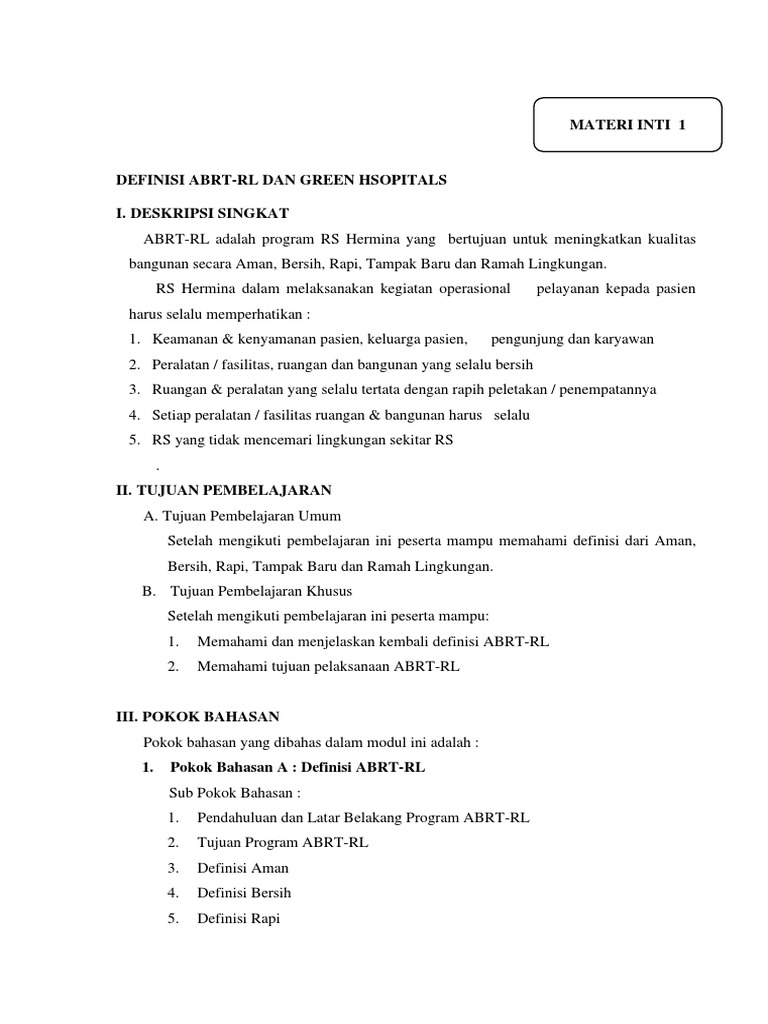 MATERI INTI 1

DEFINISI ABRT-RL DAN GREEN HSOPITALS

I. DESKRIPSI SINGKAT

ABRT-RL adalah program RS Hermina yang bertujuan untuk meningkatkan kualitas bangunan secara Aman, Bersih, Rapi, Tampak Baru dan Ramah Lingkungan.

RS Hermina dalam melaksanakan kegiatan operasional pelayanan kepada pasien harus selalu memperhatikan :

1. Keamanan & kenyamanan pasien, keluarga pasien, pengunjung dan karyawan
2. Peralatan / fasilitas, ruangan dan bangunan yang selalu bersih
3. Ruangan & peralatan yang selalu tertata dengan rapih peletakan / penempatannya
4. Setiap peralatan / fasilitas ruangan & bangunan harus selalu
5. RS yang tidak mencemari lingkungan sekitar RS

.

II. TUJUAN PEMBELAJARAN

A. Tujuan Pembelajaran Umum

Setelah mengikuti pembelajaran ini peserta mampu memahami definisi dari Aman, Bersih, Rapi, Tampak Baru dan Ramah Lingkungan.

B. Tujuan Pembelajaran Khusus

Setelah mengikuti pembelajaran ini peserta mampu:

1. Memahami dan menjelaskan kembali definisi ABRT-RL
2. Memahami tujuan pelaksanaan ABRT-RL

III. POKOK BAHASAN

Pokok bahasan yang dibahas dalam modul ini adalah :

1. Pokok Bahasan A : Definisi ABRT-RL

Sub Pokok Bahasan :

1. Pendahuluan dan Latar Belakang Program ABRT-RL
2. Tujuan Program ABRT-RL
3. Definisi Aman
4. Definisi Bersih
5. Definisi Rapi